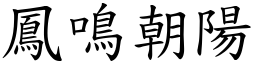 鳳鳴朝陽